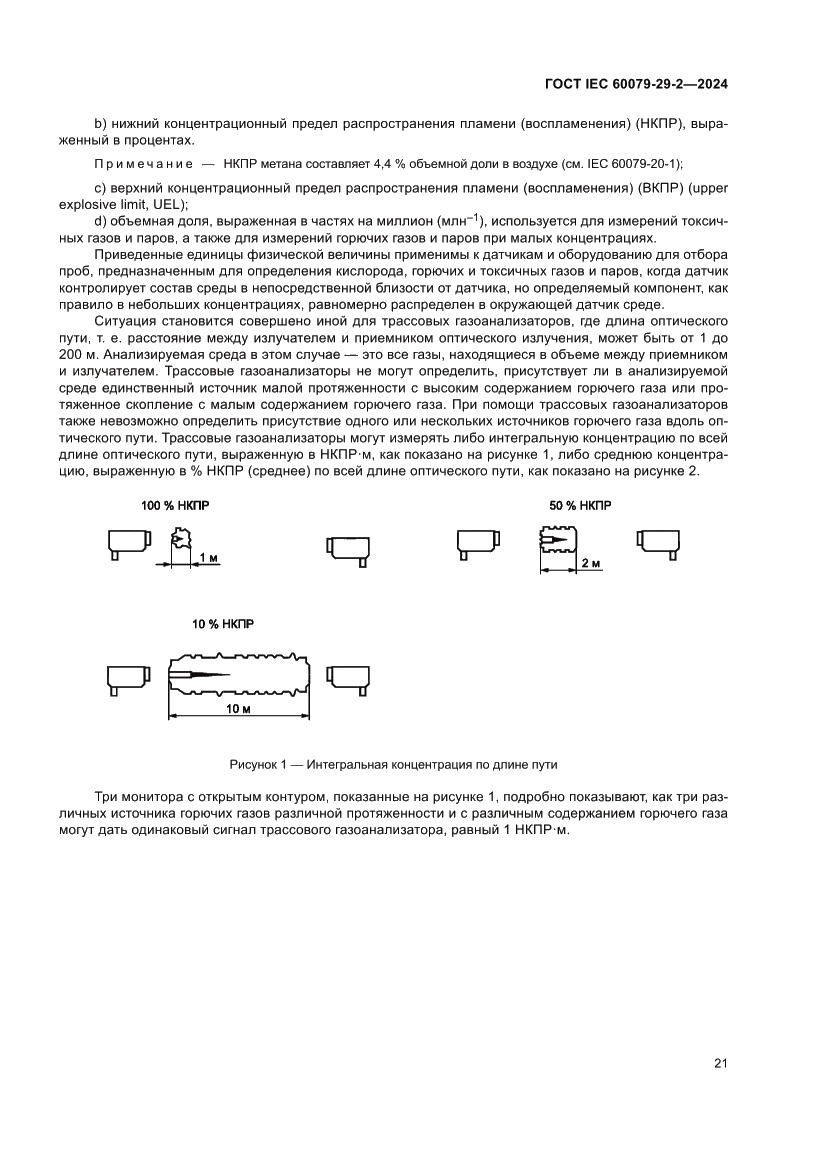 ГОСТ IEC 60079-29-2—2024

b) нижний концентрационный предел распространения пламени (воспламенения) (НКПР), выраженный в процентах.

Примечание — НКПР метана составляет 4,4 % объемной доли в воздухе (см. IEC 60079-20-1);

c) верхний концентрационный предел распространения пламени (воспламенения) (ВКПР) (upper explosive limit, UEL);

d) объемная доля, выраженная в частях на миллион (млн$^{-1}$), используется для измерений токсичных газов и паров, а также для измерений горючих газов и паров при малых концентрациях.

Приведенные единицы физической величины применимы к датчикам и оборудованию для отбора проб, предназначенным для определения кислорода, горючих и токсичных газов и паров, когда датчик контролирует состав среды в непосредственной близости от датчика, но определяемый компонент, как правило в небольших концентрациях, равномерно распределен в окружающей датчик среде.

Ситуация становится совершено иной для трассовых газоанализаторов, где длина оптического пути, т. е. расстояние между излучателем и приемником оптического излучения, может быть от 1 до 200 м. Анализируемая среда в этом случае — это все газы, находящиеся в объеме между приемником и излучателем. Трассовые газоанализаторы не могут определить, присутствует ли в анализируемой среде единственный источник малой протяженности с высоким содержанием горючего газа или протяженное скопление с малым содержанием горючего газа. При помощи трассовых газоанализаторов также невозможно определить присутствие одного или нескольких источников горючего газа вдоль оптического пути. Трассовые газоанализаторы могут измерять либо интегральную концентрацию по всей длине оптического пути, выраженную в НКПР·м, как показано на рисунке 1, либо среднюю концентрацию, выраженную в % НКПР (среднее) по всей длине оптического пути, как показано на рисунке 2.

100 % НКПР
1 м
50 % НКПР
2 м
10 % НКПР
10 м

Рисунок 1 — Интегральная концентрация по длине пути

Три монитора с открытым контуром, показанные на рисунке 1, подробно показывают, как три различных источника горючих газов различной протяженности и с различным содержанием горючего газа могут дать одинаковый сигнал трассового газоанализатора, равный 1 НКПР·м.

21